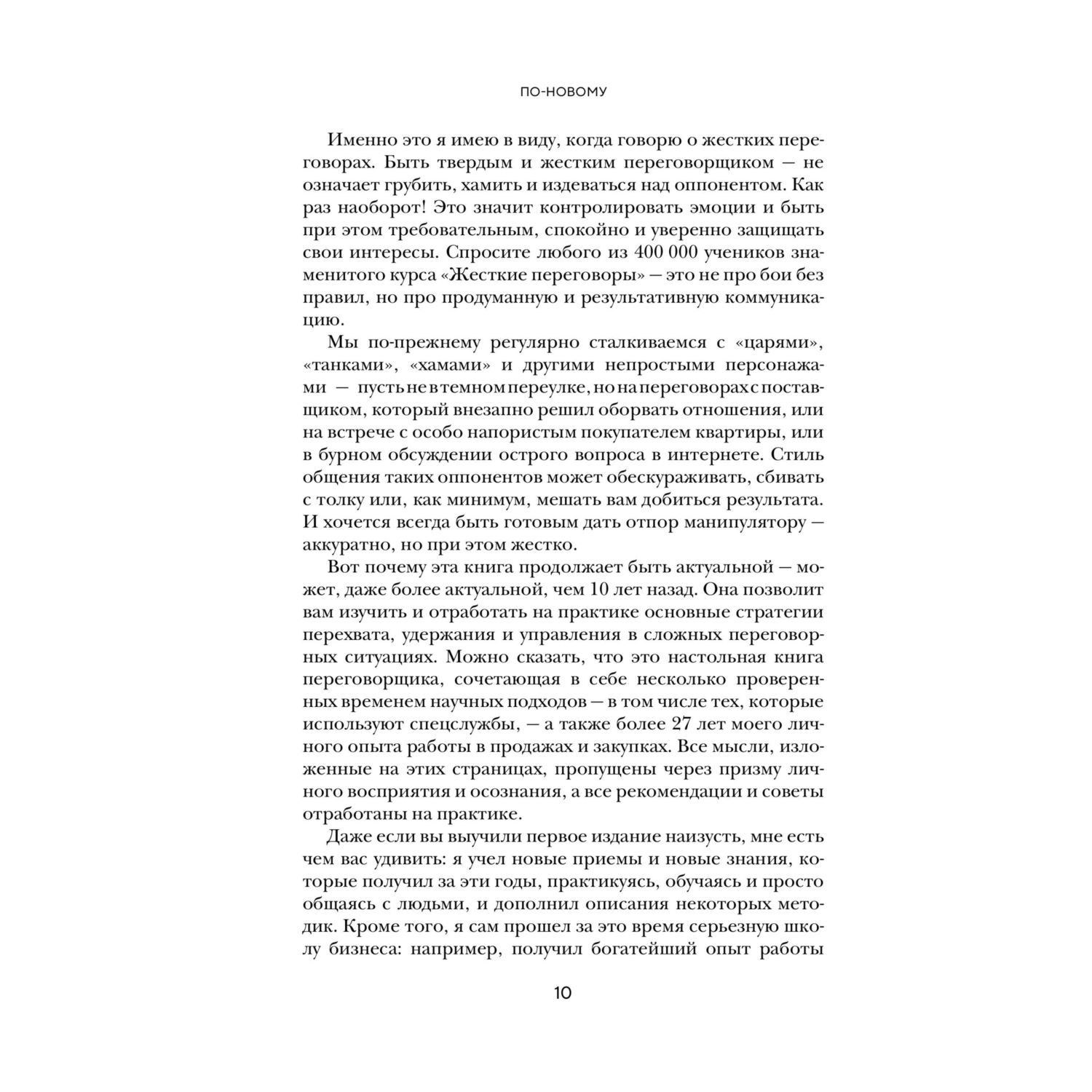 ПО-НОВОМУ

Именно это я имею в виду, когда говорю о жестких переговорах. Быть твердым и жестким переговорщиком — не означает грубить, хамить и издеваться над оппонентом. Как раз наоборот! Это значит контролировать эмоции и быть при этом требовательным, спокойно и уверенно защищать свои интересы. Спросите любого из 400 000 учеников знаменитого курса «Жесткие переговоры» — это не про бои без правил, но про продуманную и результативную коммуникацию.

Мы по-прежнему регулярно сталкиваемся с «царями», «танками», «хамами» и другими непростыми персонажами — пусть не в темном переулке, но на переговорах с поставщиком, который внезапно решил оборвать отношения, или на встрече с особо напористым покупателем квартиры, или в бурном обсуждении острого вопроса в интернете. Стиль общения таких оппонентов может обескураживать, сбивать с толку или, как минимум, мешать вам добиться результата. И хочется всегда быть готовым дать отпор манипулятору — аккуратно, но при этом жестко.

Вот почему эта книга продолжает быть актуальной — может, даже более актуальной, чем 10 лет назад. Она позволит вам изучить и отработать на практике основные стратегии перехвата, удержания и управления в сложных переговорных ситуациях. Можно сказать, что это настольная книга переговорщика, сочетающая в себе несколько проверенных временем научных подходов — в том числе тех, которые используют спецслужбы, — а также более 27 лет моего личного опыта работы в продажах и закупках. Все мысли, изложенные на этих страницах, пропущены через призму личного восприятия и осознания, а все рекомендации и советы отработаны на практике.

Даже если вы выучили первое издание наизусть, мне есть чем вас удивить: я учел новые приемы и новые знания, которые получил за эти годы, практикуясь, обучаясь и просто общаясь с людьми, и дополнил описания некоторых методик. Кроме того, я сам прошел за это время серьезную школу бизнеса: например, получил богатейший опыт работы

10